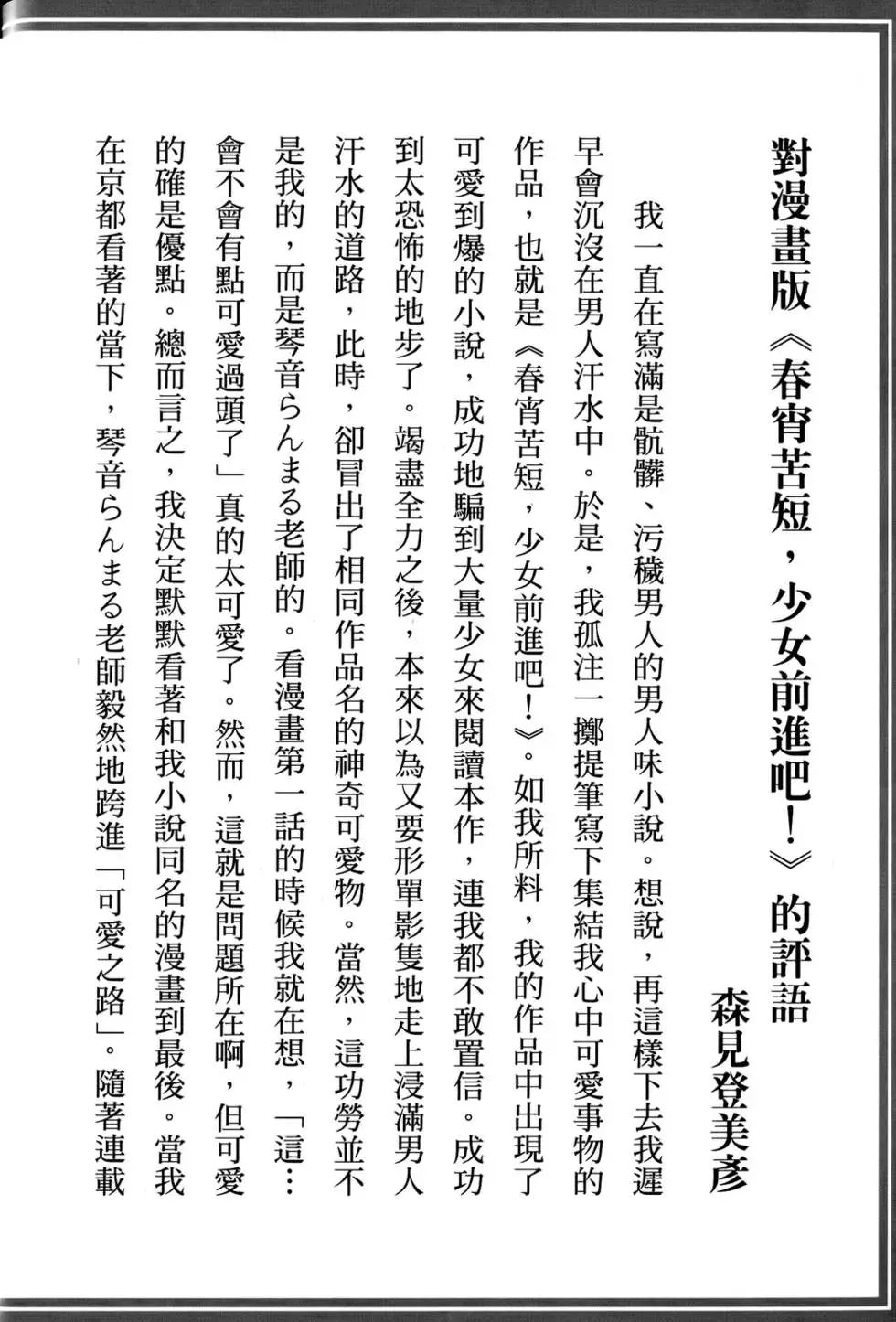 對漫畫版《春宵苦短，少女前進吧！》的評語

森見登美彥

我一直在寫滿是骯髒、污穢男人的男人味小說。想說，再這樣下去我遲早會沉沒在男人汗水中。於是，我孤注一擲提筆寫下集結我心中可愛事物的作品，也就是《春宵苦短，少女前進吧！》。如我所料，我的作品中出現了可愛到爆的小說，成功地騙到大量少女來閱讀本作，連我都不敢置信。成功到太恐怖的地步了。竭盡全力之後，本來以為又要形單影隻地走上浸滿男人汗水的道路，此時，卻冒出了相同作品名的神奇可愛物。當然，這功勞並不是我的，而是琴音らんまる老師的。看漫畫第一話的時候我就在想，「這…會不會有點可愛過頭了」真的太可愛了。然而，這就是問題所在啊，但可愛的確是優點。總而言之，我決定默默看著和我小說同名的漫畫到最後。當我在京都看著的當下，琴音らんまる老師毅然地跨進「可愛之路」。隨著連載